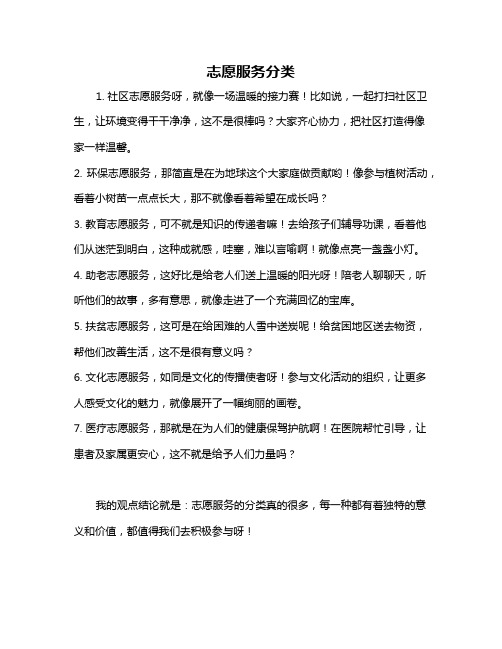 志愿服务分类

1. 社区志愿服务呀，就像一场温暖的接力赛！比如说，一起打扫社区卫生，让环境变得干干净净，这不是很棒吗？大家齐心协力，把社区打造得像家一样温馨。

2. 环保志愿服务，那简直是在为地球这个大家庭做贡献哟！像参与植树活动，看着小树苗一点点长大，那不就像看着希望在成长吗？

3. 教育志愿服务，可不就是知识的传递者嘛！去给孩子们辅导功课，看着他们从迷茫到明白，这种成就感，哇塞，难以言喻啊！就像点亮一盏盏小灯。

4. 助老志愿服务，这好比是给老人们送上温暖的阳光呀！陪老人聊聊天，听听他们的故事，多有意思，就像走进了一个充满回忆的宝库。

5. 扶贫志愿服务，这可是在给困难的人雪中送炭呢！给贫困地区送去物资，帮他们改善生活，这不是很有意义吗？

6. 文化志愿服务，如同是文化的传播使者呀！参与文化活动的组织，让更多人感受文化的魅力，就像展开了一幅绚丽的画卷。

7. 医疗志愿服务，那就是在为人们的健康保驾护航啊！在医院帮忙引导，让患者及家属更安心，这不就是给予人们力量吗？

我的观点结论就是：志愿服务的分类真的很多，每一种都有着独特的意义和价值，都值得我们去积极参与呀！